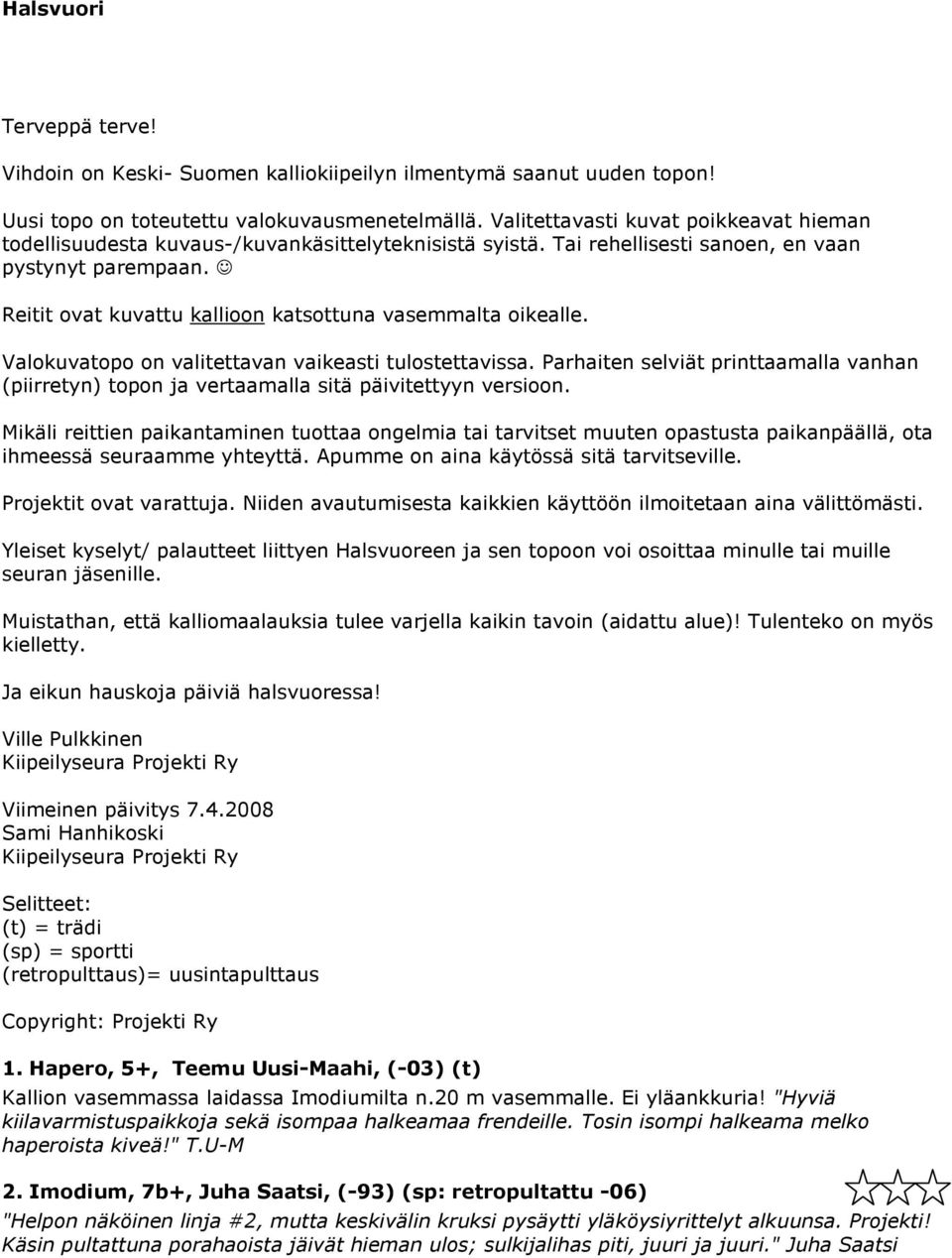 Halsvuori

Terveppä terve!

Vihdoin on Keski- Suomen kalliokiipeilyn ilmentymä saanut uuden topon!

Uusi topo on toteutettu valokuvausmenetelmällä. Valitettavasti kuvat poikkeavat hieman todellisuudesta kuvaus-/kuvankäsittelyteknisistä syistä. Tai rehellisesti sanoen, en vaan pystynyt parempaan. ☺

Reitit ovat kuvattu kallioon katsottuna vasemmalta oikealle.

Valokuvatopo on valitettavan vaikeasti tulostettavissa. Parhaiten selviät printtaamalla vanhan (piirretyn) topon ja vertaamalla sitä päivitettyyn versioon.

Mikäli reittien paikantaminen tuottaa ongelmia tai tarvitset muuten opastusta paikanpäällä, ota ihmeessä seuraamme yhteyttä. Apumme on aina käytössä sitä tarvitseville.

Projektit ovat varattuja. Niiden avautumisesta kaikkien käyttöön ilmoitetaan aina välittömästi.

Yleiset kyselyt/ palautteet liittyen Halsvuoreen ja sen topoon voi osoittaa minulle tai muille seuran jäsenille.

Muistathan, että kalliomaalauksia tulee varjella kaikin tavoin (aidattu alue)! Tulenteko on myös kielletty.

Ja eikun hauskoja päiviä halsvuoressa!

Ville Pulkkinen
Kiipeilyseura Projekti Ry

Viimeinen päivitys 7.4.2008
Sami Hanhikoski
Kiipeilyseura Projekti Ry

Selitteet:
(t) = trädi
(sp) = sportti
(retropulttaus)= uusintapulttaus

Copyright: Projekti Ry

1. Hapero, 5+, Teemu Uusi-Maahi, (-03) (t)
Kallion vasemmassa laidassa Imodiumilta n.20 m vasemmalle. Ei yläankkuria! "Hyviä kiilavarmistuspaikkoja sekä isompaa halkeamaa frendeille. Tosin isompi halkeama melko haperoista kiveä!" T.U-M

2. Imodium, 7b+, Juha Saatsi, (-93) (sp: retropultattu -06)
"Helpon näköinen linja #2, mutta keskivälin kruksi pysäytti yläköysiyrittelyt alkuunsa. Projekti! Käsin pultattuna porahaoista jäivät hieman ulos; sulkijalihas piti, juuri ja juuri." Juha Saatsi